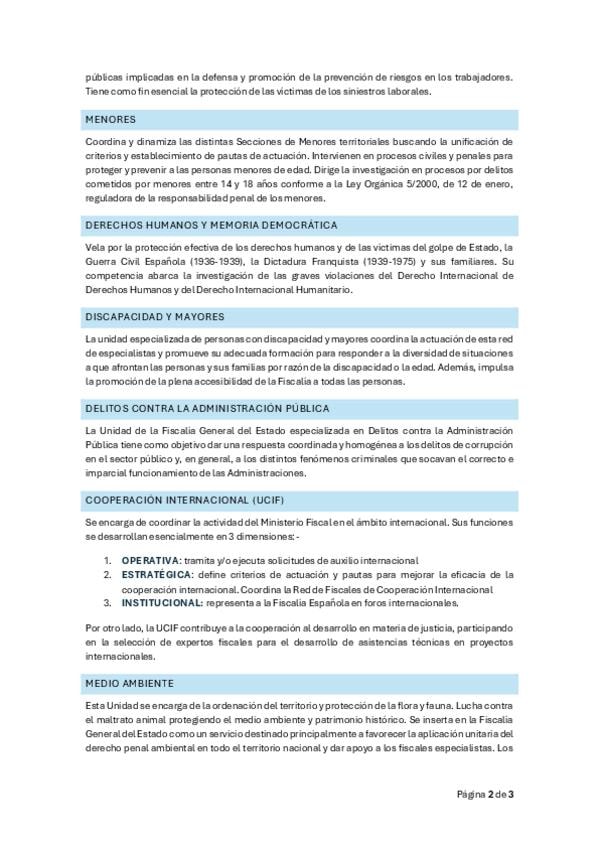 públicas implicadas en la defensa y promoción de la prevención de riesgos en los trabajadores. Tiene como fin esencial la protección de las víctimas de los siniestros laborales.

MENORES

Coordina y dinamiza las distintas Secciones de Menores territoriales buscando la unificación de criterios y establecimiento de pautas de actuación. Intervienen en procesos civiles y penales para proteger y prevenir a las personas menores de edad. Dirige la investigación en procesos por delitos cometidos por menores entre 14 y 18 años conforme a la Ley Orgánica 5/2000, de 12 de enero, reguladora de la responsabilidad penal de los menores.

DERECHOS HUMANOS Y MEMORIA DEMOCRÁTICA

Vela por la protección efectiva de los derechos humanos y de las víctimas del golpe de Estado, la Guerra Civil Española (1936-1939), la Dictadura Franquista (1939-1975) y sus familiares. Su competencia abarca la investigación de las graves violaciones del Derecho Internacional de Derechos Humanos y del Derecho Internacional Humanitario.

DISCAPACIDAD Y MAYORES

La unidad especializada de personas con discapacidad y mayores coordina la actuación de esta red de especialistas y promueve su adecuada formación para responder a la diversidad de situaciones a que afrontan las personas y sus familias por razón de la discapacidad o la edad. Además, impulsa la promoción de la plena accesibilidad de la Fiscalía a todas las personas.

DELITOS CONTRA LA ADMINISTRACIÓN PÚBLICA

La Unidad de la Fiscalía General del Estado especializada en Delitos contra la Administración Pública tiene como objetivo dar una respuesta coordinada y homogénea a los delitos de corrupción en el sector público y, en general, a los distintos fenómenos criminales que socavan el correcto e imparcial funcionamiento de las Administraciones.

COOPERACIÓN INTERNACIONAL (UCIF)

Se encarga de coordinar la actividad del Ministerio Fiscal en el ámbito internacional. Sus funciones se desarrollan esencialmente en 3 dimensiones: -

1. OPERATIVA: tramita y/o ejecuta solicitudes de auxilio internacional
2. ESTRATÉGICA: define criterios de actuación y pautas para mejorar la eficacia de la cooperación internacional. Coordina la Red de Fiscales de Cooperación Internacional
3. INSTITUCIONAL: representa a la Fiscalía Española en foros internacionales.

Por otro lado, la UCIF contribuye a la cooperación al desarrollo en materia de justicia, participando en la selección de expertos fiscales para el desarrollo de asistencias técnicas en proyectos internacionales.

MEDIO AMBIENTE

Esta Unidad se encarga de la ordenación del territorio y protección de la flora y fauna. Lucha contra el maltrato animal protegiendo el medio ambiente y patrimonio histórico. Se inserta en la Fiscalía General del Estado como un servicio destinado principalmente a favorecer la aplicación unitaria del derecho penal ambiental en todo el territorio nacional y dar apoyo a los fiscales especialistas. Los

Página 2 de 3